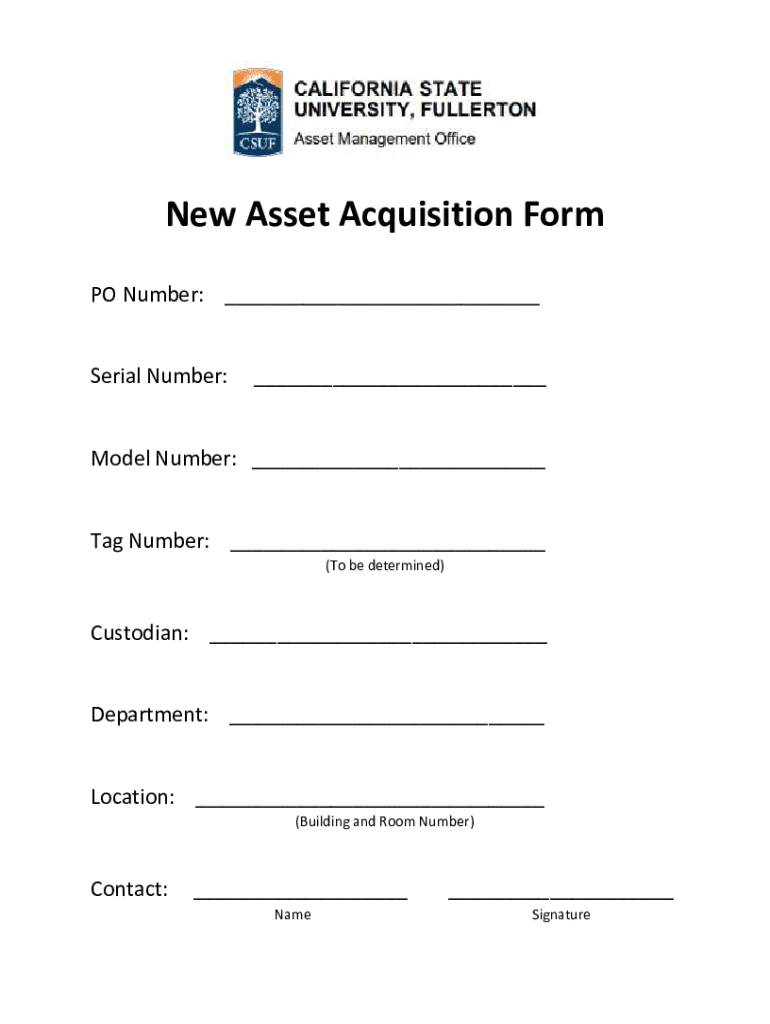 CSUF

CALIFORNIA STATE UNIVERSITY, FULLERTON
Asset Management Office

New Asset Acquisition Form

PO Number: ____________________________

Serial Number: __________________________

Model Number: __________________________

Tag Number: ____________________________
(To be determined)

Custodian: ______________________________

Department: ____________________________

Location: _______________________________
(Building and Room Number)

Contact: ___________________ ____________________
Name Signature